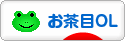 お茶目OL